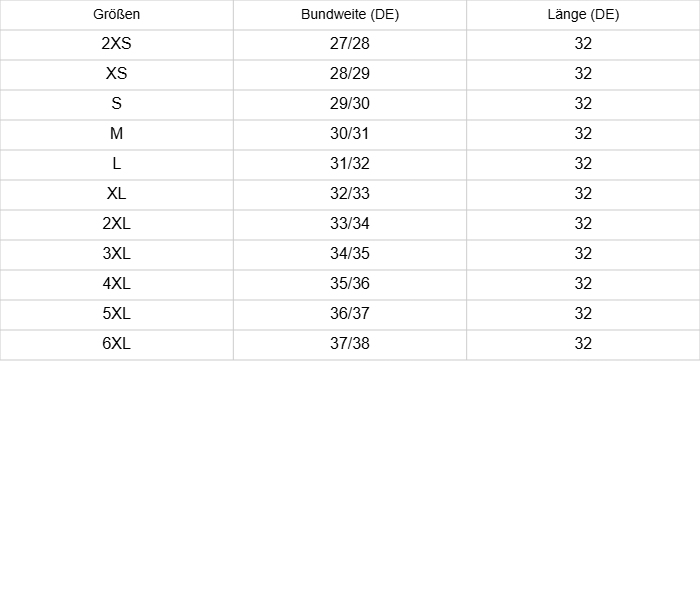 | Größen | Bundweite (DE) | Länge (DE) |
|---|---|---|
| 2XS | 27/28 | 32 |
| XS | 28/29 | 32 |
| S | 29/30 | 32 |
| M | 30/31 | 32 |
| L | 31/32 | 32 |
| XL | 32/33 | 32 |
| 2XL | 33/34 | 32 |
| 3XL | 34/35 | 32 |
| 4XL | 35/36 | 32 |
| 5XL | 36/37 | 32 |
| 6XL | 37/38 | 32 |